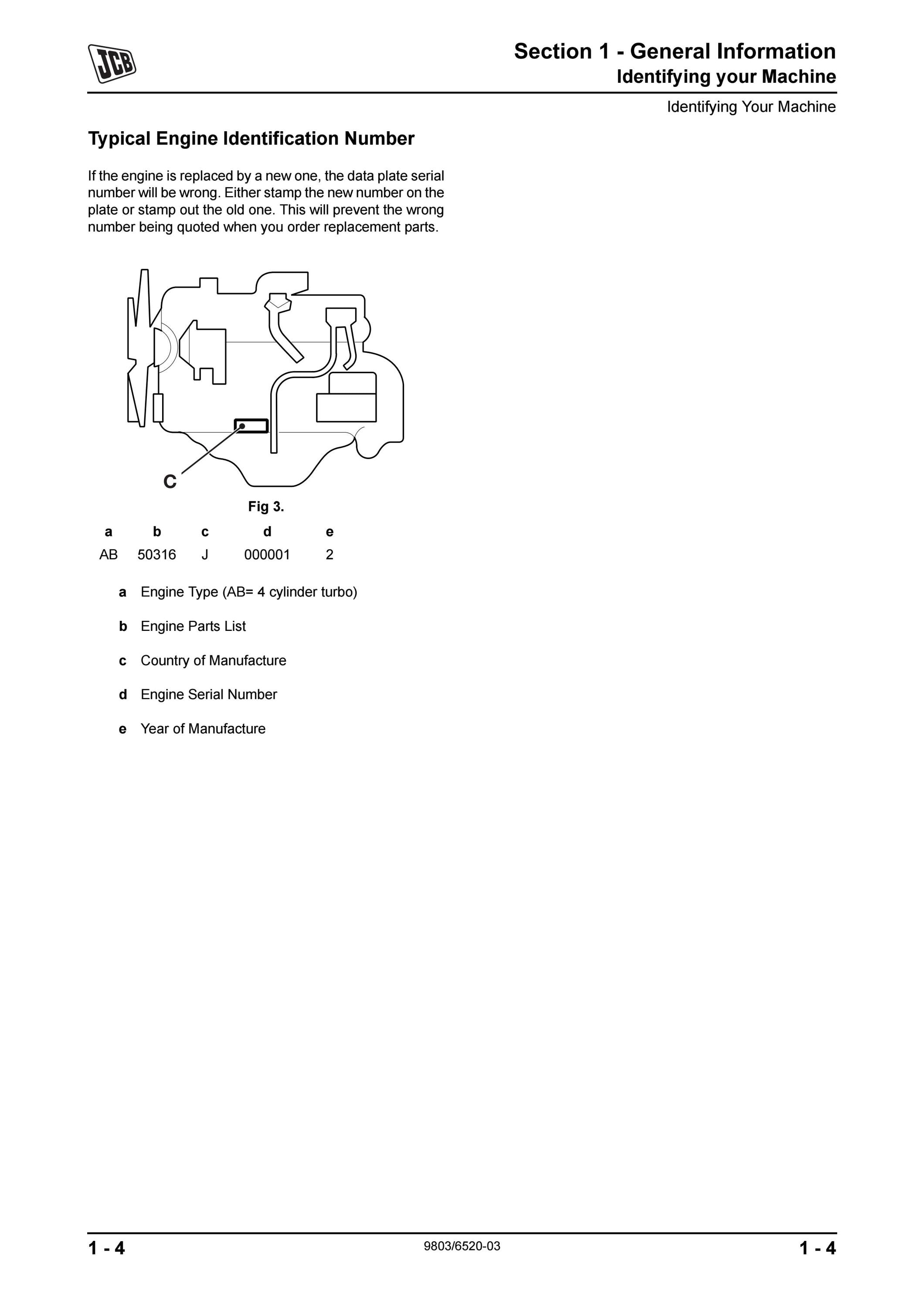 JCB

Section 1 - General Information
Identifying your Machine

Identifying Your Machine

Typical Engine Identification Number

If the engine is replaced by a new one, the data plate serial number will be wrong. Either stamp the new number on the plate or stamp out the old one. This will prevent the wrong number being quoted when you order replacement parts.

C

Fig 3.

| a | b | c | d | e |
|---|---|---|---|---|
| AB | 50316 | J | 000001 | 2 |

a Engine Type (AB= 4 cylinder turbo)

b Engine Parts List

c Country of Manufacture

d Engine Serial Number

e Year of Manufacture

1 - 4

9803/6520-03

1 - 4